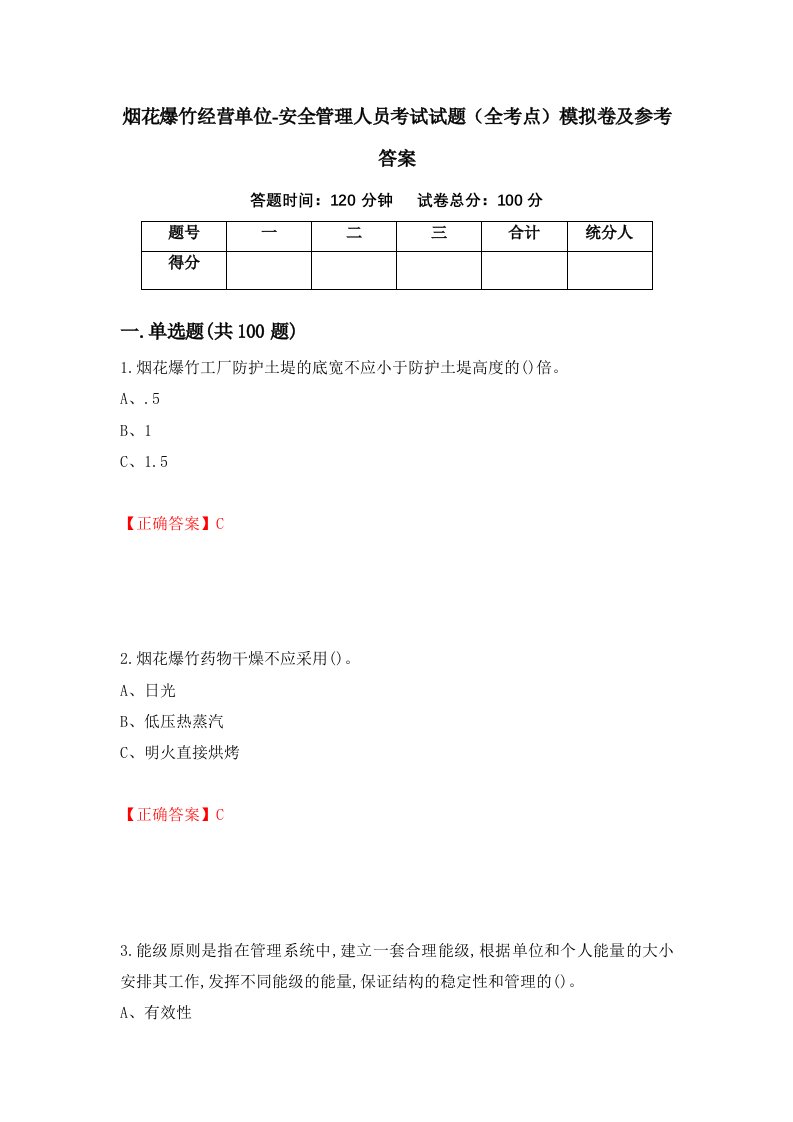 烟花爆竹经营单位-安全管理人员考试试题（全考点）模拟卷及参考答案

答题时间：120 分钟　　试卷总分：100 分

| 题号 | 一 | 二 | 三 | 合计 | 统分人 |
|---|---|---|---|---|---|
| 得分 | | | | | |

一.单选题(共 100 题)

1.烟花爆竹工厂防护土堤的底宽不应小于防护土堤高度的()倍。

A、.5

B、1

C、1.5

【正确答案】C

2.烟花爆竹药物干燥不应采用()。

A、日光

B、低压热蒸汽

C、明火直接烘烤

【正确答案】C

3.能级原则是指在管理系统中,建立一套合理能级,根据单位和个人能量的大小安排其工作,发挥不同能级的能量,保证结构的稳定性和管理的()。

A、有效性